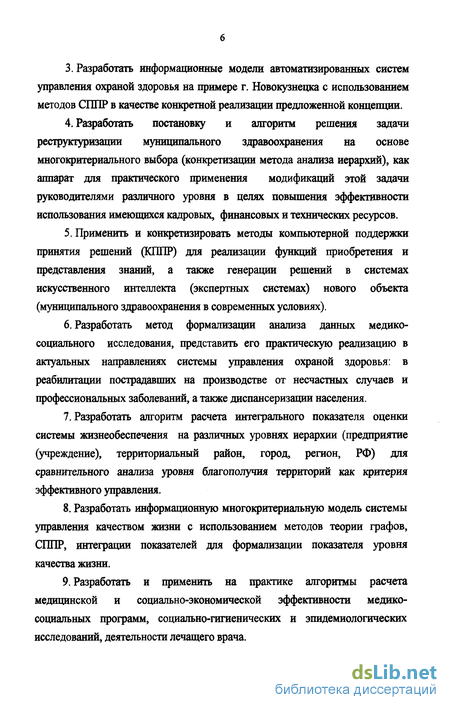 6

3. Разработать информационные модели автоматизированных систем управления охраной здоровья на примере г. Новокузнецка с использованием методов СППР в качестве конкретной реализации предложенной концепции.

4. Разработать постановку и алгоритм решения задачи реструктуризации муниципального здравоохранения на основе многокритериального выбора (конкретизации метода анализа иерархий), как аппарат для практического применения модификаций этой задачи руководителями различного уровня в целях повышения эффективности использования имеющихся кадровых, финансовых и технических ресурсов.

5. Применить и конкретизировать методы компьютерной поддержки принятия решений (КППР) для реализации функций приобретения и представления знаний, а также генерации решений в системах искусственного интеллекта (экспертных системах) нового объекта (муниципального здравоохранения в современных условиях).

6. Разработать метод формализации анализа данных медико-социального исследования, представить его практическую реализацию в актуальных направлениях системы управления охраной здоровья: в реабилитации пострадавших на производстве от несчастных случаев и профессиональных заболеваний, а также диспансеризации населения.

7. Разработать алгоритм расчета интегрального показателя оценки системы жизнеобеспечения на различных уровнях иерархии (предприятие (учреждение), территориальный район, город, регион, РФ) для сравнительного анализа уровня благополучия территорий как критерия эффективного управления.

8. Разработать информационную многокритериальную модель системы управления качеством жизни с использованием методов теории графов, СППР, интеграции показателей для формализации показателя уровня качества жизни.

9. Разработать и применить на практике алгоритмы расчета медицинской и социально-экономической эффективности медико-социальных программ, социально-гигиенических и эпидемиологических исследований, деятельности лечащего врача.

dsLib.net
библиотека диссертаций